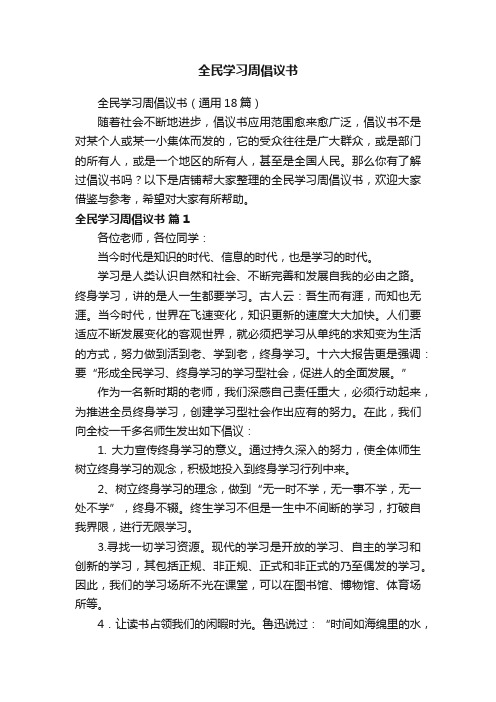 全民学习周倡议书

全民学习周倡议书（通用18篇）

随着社会不断地进步，倡议书应用范围愈来愈广泛，倡议书不是对某个人或某一小集体而发的，它的受众往往是广大群众，或是部门的所有人，或是一个地区的所有人，甚至是全国人民。那么你有了解过倡议书吗？以下是店铺帮大家整理的全民学习周倡议书，欢迎大家借鉴与参考，希望对大家有所帮助。

全民学习周倡议书 篇1

各位老师，各位同学：

当今时代是知识的时代、信息的时代，也是学习的时代。

学习是人类认识自然和社会、不断完善和发展自我的必由之路。终身学习，讲的是人一生都要学习。古人云：吾生而有涯，而知也无涯。当今时代，世界在飞速变化，知识更新的速度大大加快。人们要适应不断发展变化的客观世界，就必须把学习从单纯的求知变为生活的方式，努力做到活到老、学到老，终身学习。十六大报告更是强调：要“形成全民学习、终身学习的学习型社会，促进人的全面发展。”

作为一名新时期的老师，我们深感自己责任重大，必须行动起来，为推进全员终身学习，创建学习型社会作出应有的努力。在此，我们向全校一千多名师生发出如下倡议：

1. 大力宣传终身学习的意义。通过持久深入的努力，使全体师生树立终身学习的观念，积极地投入到终身学习行列中来。

2、树立终身学习的理念，做到“无一时不学，无一事不学，无一处不学”，终身不辍。终生学习不但是一生中不间断的学习，打破自我界限，进行无限学习。

3.寻找一切学习资源。现代的学习是开放的学习、自主的学习和创新的学习，其包括正规、非正规、正式和非正式的乃至偶发的学习。因此，我们的学习场所不光在课堂，可以在图书馆、博物馆、体育场所等。

4．让读书占领我们的闲暇时光。鲁迅说过：“时间如海绵里的水，